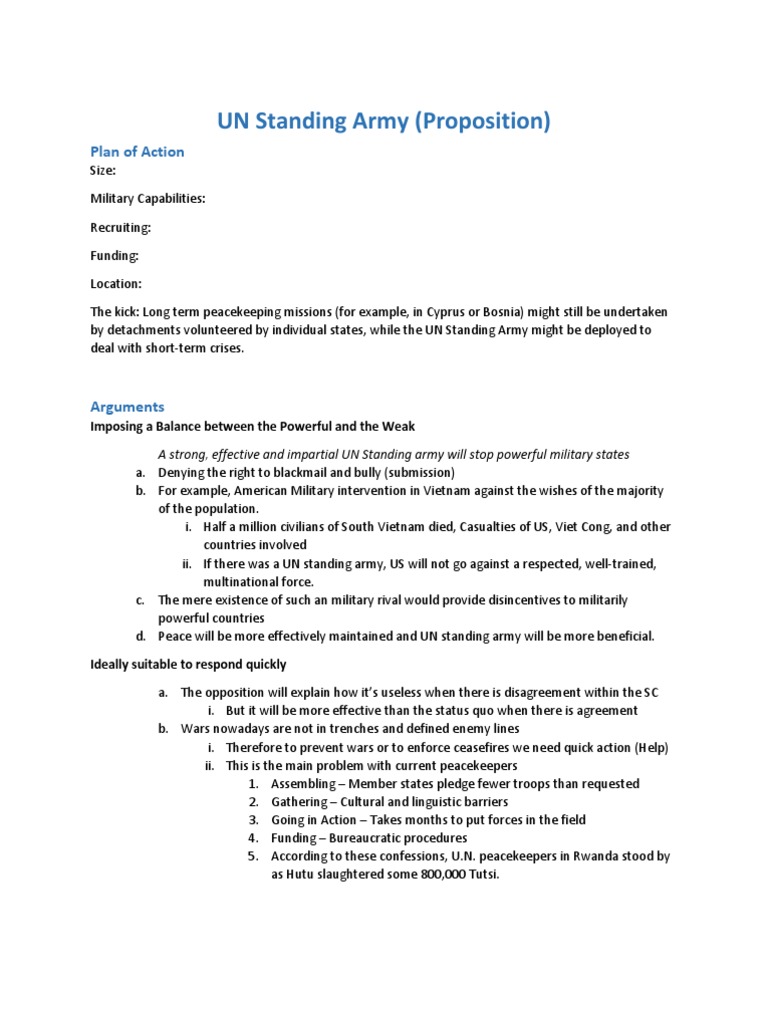 UN Standing Army (Proposition)

Plan of Action

Size:

Military Capabilities:

Recruiting:

Funding:

Location:

The kick: Long term peacekeeping missions (for example, in Cyprus or Bosnia) might still be undertaken by detachments volunteered by individual states, while the UN Standing Army might be deployed to deal with short-term crises.

Arguments

Imposing a Balance between the Powerful and the Weak

A strong, effective and impartial UN Standing army will stop powerful military states

a. Denying the right to blackmail and bully (submission)
b. For example, American Military intervention in Vietnam against the wishes of the majority of the population.
 i. Half a million civilians of South Vietnam died, Casualties of US, Viet Cong, and other countries involved
 ii. If there was a UN standing army, US will not go against a respected, well-trained, multinational force.
c. The mere existence of such an military rival would provide disincentives to militarily powerful countries
d. Peace will be more effectively maintained and UN standing army will be more beneficial.

Ideally suitable to respond quickly

a. The opposition will explain how it's useless when there is disagreement within the SC
 i. But it will be more effective than the status quo when there is agreement
b. Wars nowadays are not in trenches and defined enemy lines
 i. Therefore to prevent wars or to enforce ceasefires we need quick action (Help)
 ii. This is the main problem with current peacekeepers
  1. Assembling – Member states pledge fewer troops than requested
  2. Gathering – Cultural and linguistic barriers
  3. Going in Action – Takes months to put forces in the field
  4. Funding – Bureaucratic procedures
  5. According to these confessions, U.N. peacekeepers in Rwanda stood by as Hutu slaughtered some 800,000 Tutsi.